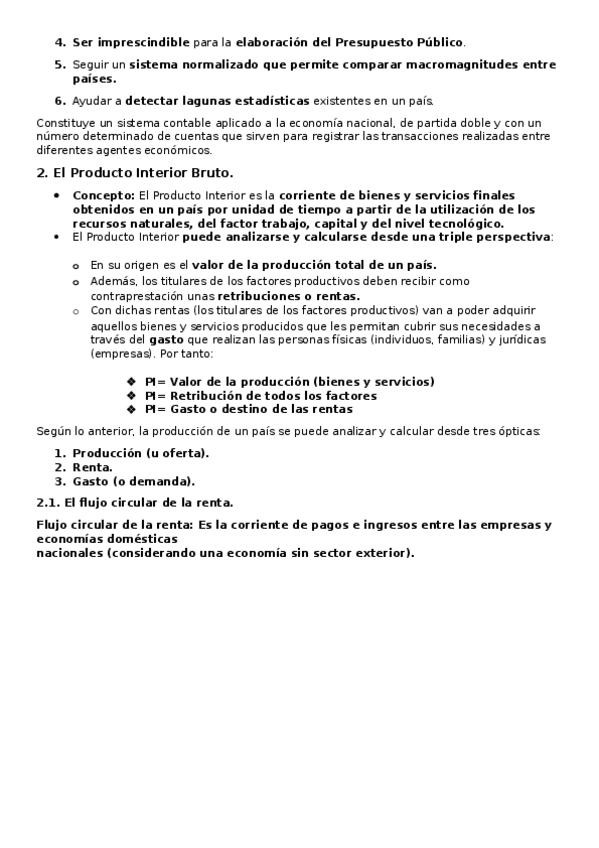 4. Ser imprescindible para la elaboración del Presupuesto Público.

5. Seguir un sistema normalizado que permite comparar macromagnitudes entre países.

6. Ayudar a detectar lagunas estadísticas existentes en un país.

Constituye un sistema contable aplicado a la economía nacional, de partida doble y con un número determinado de cuentas que sirven para registrar las transacciones realizadas entre diferentes agentes económicos.

2. El Producto Interior Bruto.

• Concepto: El Producto Interior es la corriente de bienes y servicios finales obtenidos en un país por unidad de tiempo a partir de la utilización de los recursos naturales, del factor trabajo, capital y del nivel tecnológico.
• El Producto Interior puede analizarse y calcularse desde una triple perspectiva:

o En su origen es el valor de la producción total de un país.
o Además, los titulares de los factores productivos deben recibir como contraprestación unas retribuciones o rentas.
o Con dichas rentas (los titulares de los factores productivos) van a poder adquirir aquellos bienes y servicios producidos que les permitan cubrir sus necesidades a través del gasto que realizan las personas físicas (individuos, familias) y jurídicas (empresas). Por tanto:

❖ PI= Valor de la producción (bienes y servicios)
❖ PI= Retribución de todos los factores
❖ PI= Gasto o destino de las rentas

Según lo anterior, la producción de un país se puede analizar y calcular desde tres ópticas:

1. Producción (u oferta).
2. Renta.
3. Gasto (o demanda).

2.1. El flujo circular de la renta.

Flujo circular de la renta: Es la corriente de pagos e ingresos entre las empresas y economías domésticas
nacionales (considerando una economía sin sector exterior).